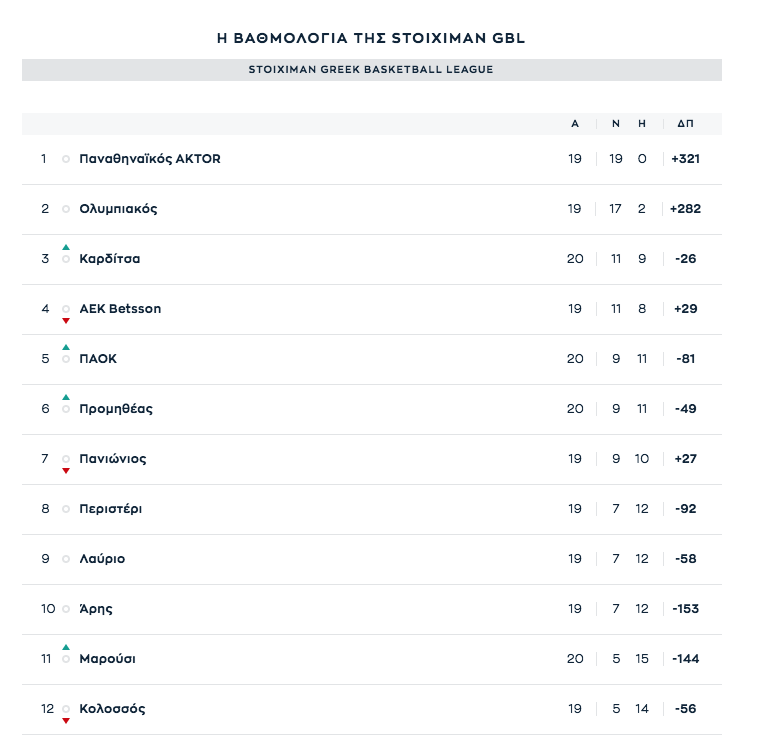 Η ΒΑΘΜΟΛΟΓΙΑ ΤΗΣ STOIXIMAN GBL

STOIXIMAN GREEK BASKETBALL LEAGUE

| | | Α | Ν | Η | ΔΠ |
|---|---|---|---|---|---|
| 1 | Παναθηναϊκός AKTOR | 19 | 19 | 0 | +321 |
| 2 | Ολυμπιακός | 19 | 17 | 2 | +282 |
| 3 | Καρδίτσα | 20 | 11 | 9 | -26 |
| 4 | AEK Betsson | 19 | 11 | 8 | +29 |
| 5 | ΠΑΟΚ | 20 | 9 | 11 | -81 |
| 6 | Προμηθέας | 20 | 9 | 11 | -49 |
| 7 | Πανιώνιος | 19 | 9 | 10 | +27 |
| 8 | Περιστέρι | 19 | 7 | 12 | -92 |
| 9 | Λαύριο | 19 | 7 | 12 | -58 |
| 10 | Άρης | 19 | 7 | 12 | -153 |
| 11 | Μαρούσι | 20 | 5 | 15 | -144 |
| 12 | Κολοσσός | 19 | 5 | 14 | -56 |